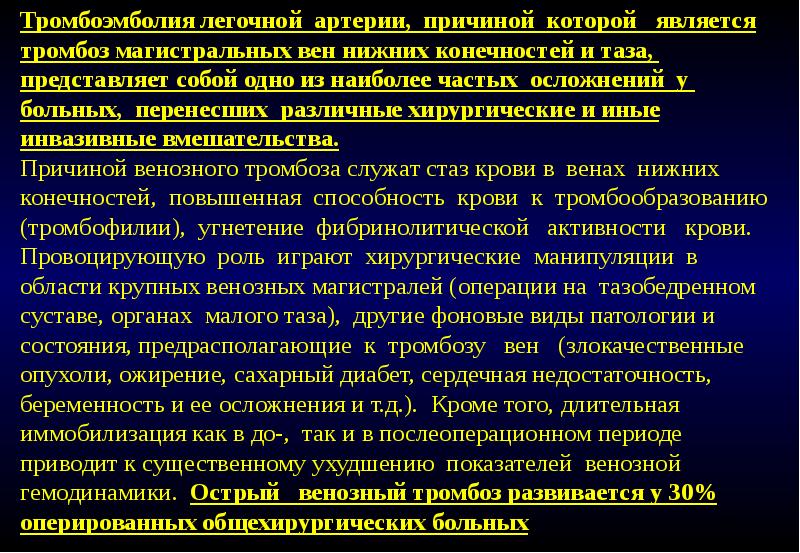 Тромбоэмболия легочной артерии, причиной которой является тромбоз магистральных вен нижних конечностей и таза, представляет собой одно из наиболее частых осложнений у больных, перенесших различные хирургические и иные инвазивные вмешательства.
Причиной венозного тромбоза служат стаз крови в венах нижних конечностей, повышенная способность крови к тромбообразованию (тромбофилии), угнетение фибринолитической активности крови. Провоцирующую роль играют хирургические манипуляции в области крупных венозных магистралей (операции на тазобедренном суставе, органах малого таза), другие фоновые виды патологии и состояния, предрасполагающие к тромбозу вен (злокачественные опухоли, ожирение, сахарный диабет, сердечная недостаточность, беременность и ее осложнения и т.д.). Кроме того, длительная иммобилизация как в до-, так и в послеоперационном периоде приводит к существенному ухудшению показателей венозной гемодинамики. Острый венозный тромбоз развивается у 30% оперированных общехирургических больных